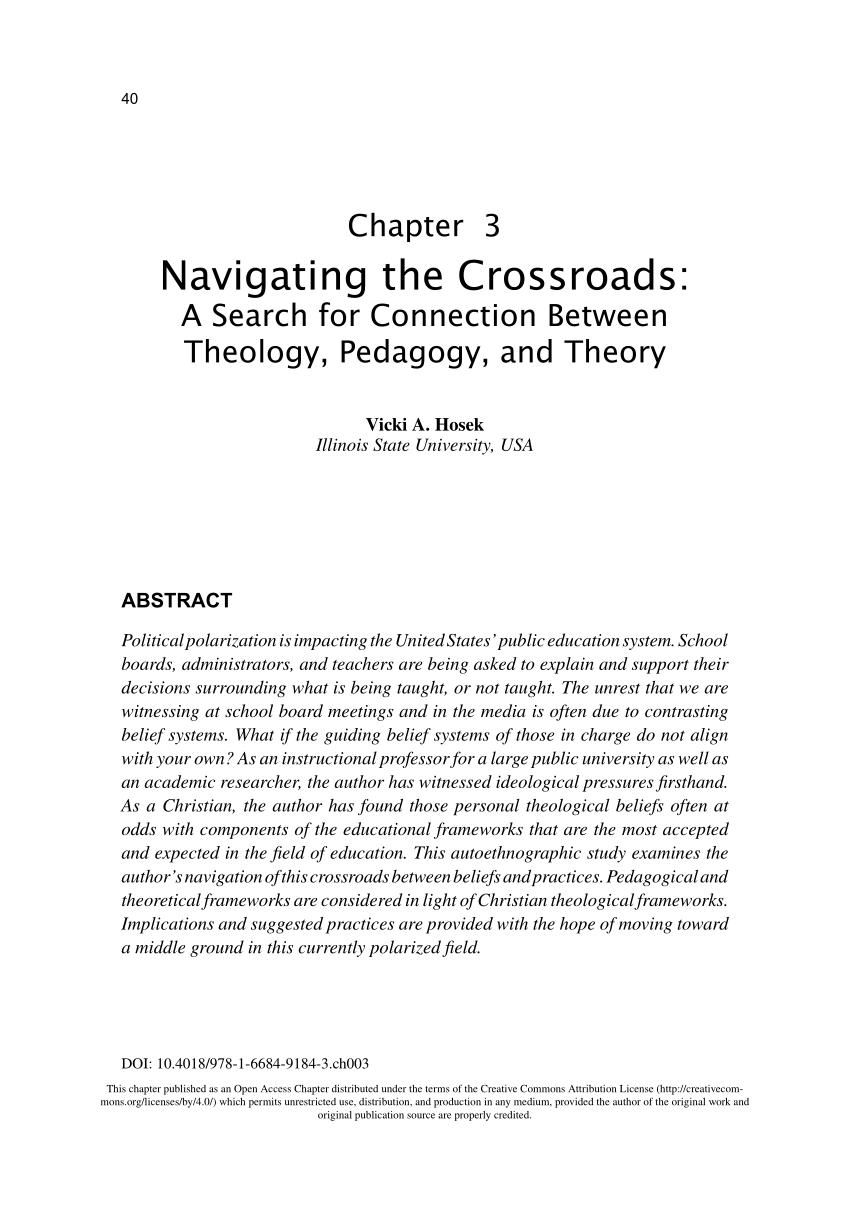 40

Chapter 3

Navigating the Crossroads:
A Search for Connection Between Theology, Pedagogy, and Theory

Vicki A. Hosek
Illinois State University, USA

ABSTRACT

Political polarization is impacting the United States' public education system. School boards, administrators, and teachers are being asked to explain and support their decisions surrounding what is being taught, or not taught. The unrest that we are witnessing at school board meetings and in the media is often due to contrasting belief systems. What if the guiding belief systems of those in charge do not align with your own? As an instructional professor for a large public university as well as an academic researcher, the author has witnessed ideological pressures firsthand. As a Christian, the author has found those personal theological beliefs often at odds with components of the educational frameworks that are the most accepted and expected in the field of education. This autoethnographic study examines the author's navigation of this crossroads between beliefs and practices. Pedagogical and theoretical frameworks are considered in light of Christian theological frameworks. Implications and suggested practices are provided with the hope of moving toward a middle ground in this currently polarized field.

DOI: 10.4018/978-1-6684-9184-3.ch003

This chapter published as an Open Access Chapter distributed under the terms of the Creative Commons Attribution License (http://creativecommons.org/licenses/by/4.0/) which permits unrestricted use, distribution, and production in any medium, provided the author of the original work and original publication source are properly credited.